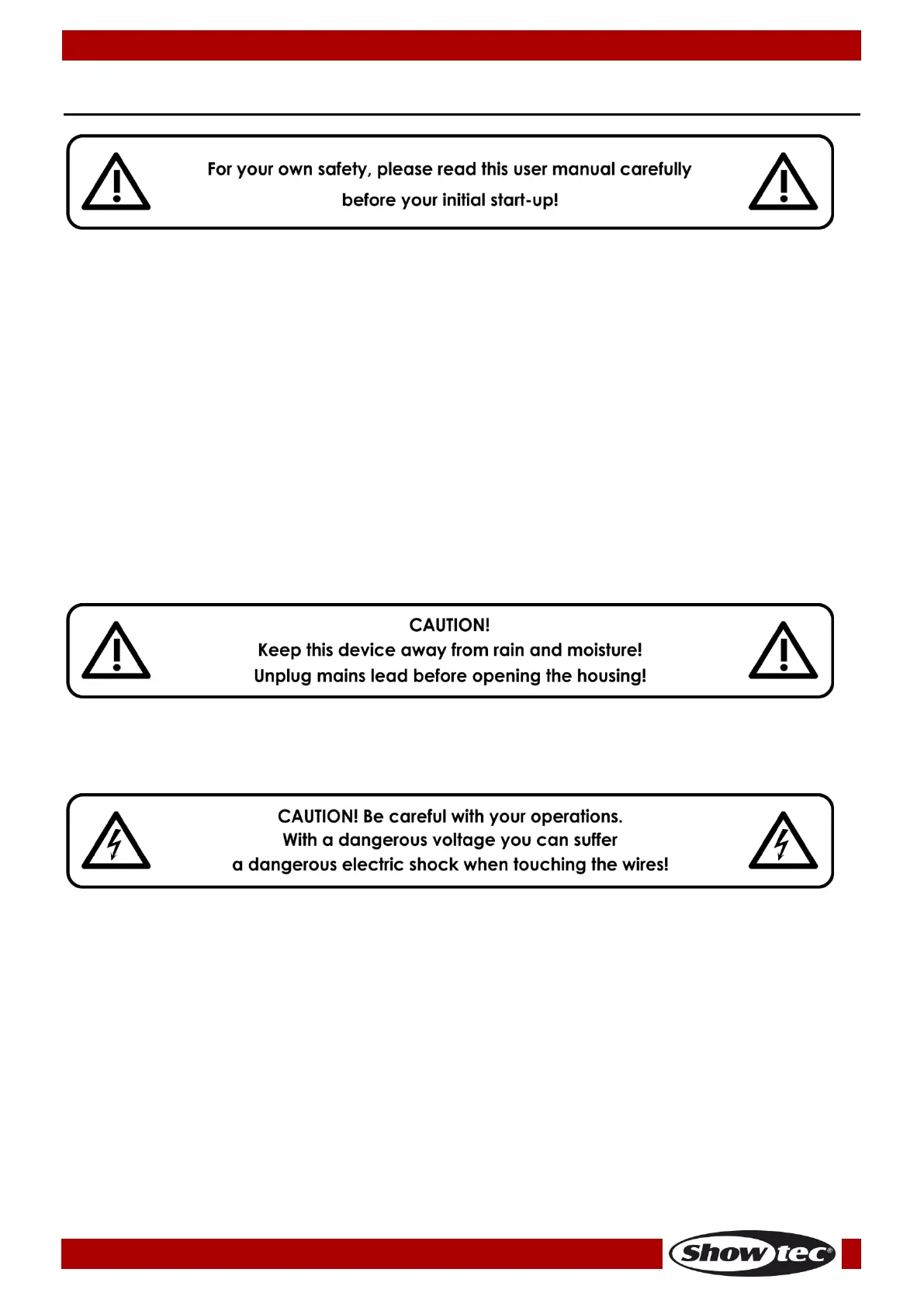 For your own safety, please read this user manual carefully before your initial start-up!

CAUTION!
Keep this device away from rain and moisture!
Unplug mains lead before opening the housing!

CAUTION! Be careful with your operations.
With a dangerous voltage you can suffer
a dangerous electric shock when touching the wires!

Showtec®